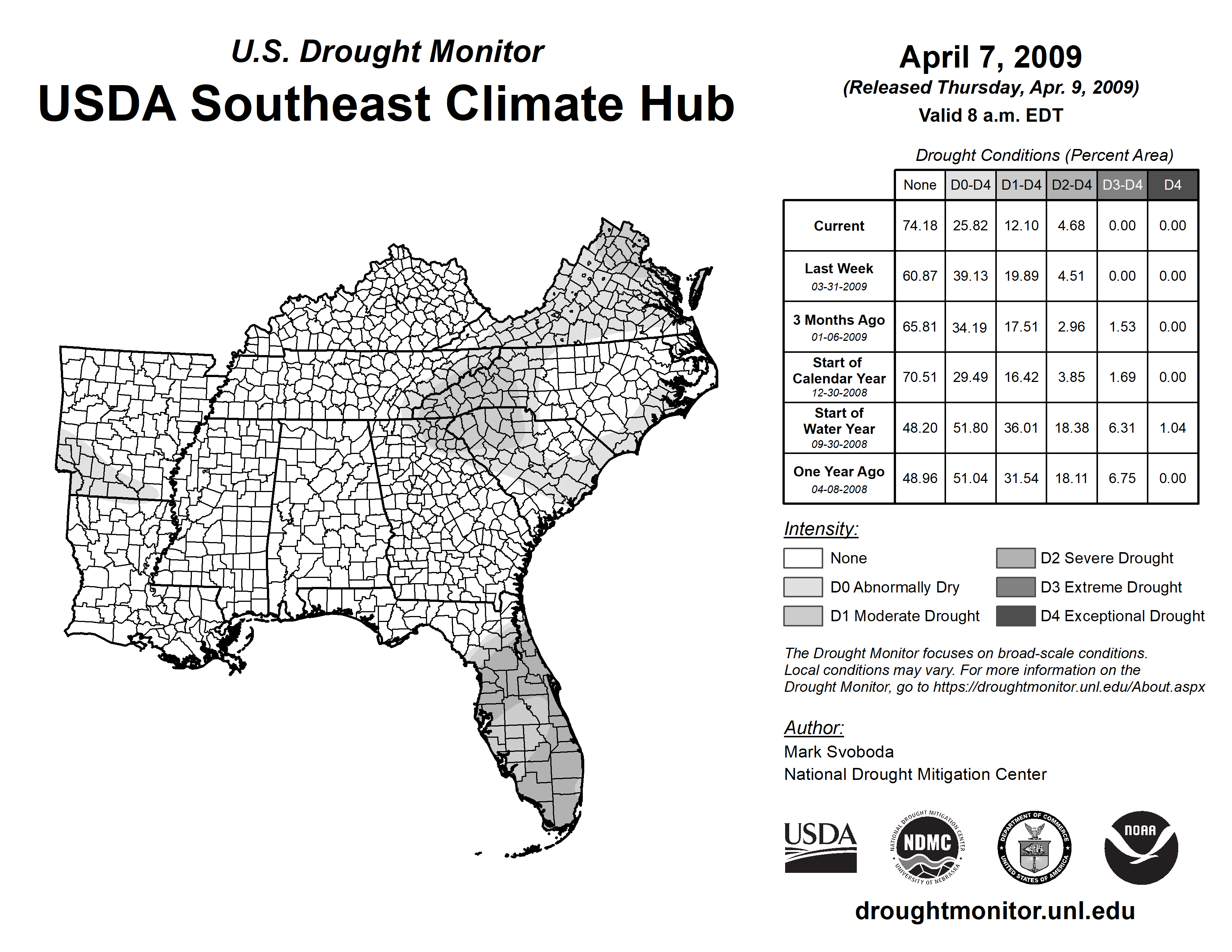 U.S. Drought Monitor
USDA Southeast Climate Hub

April 7, 2009
(Released Thursday, Apr. 9, 2009)
Valid 8 a.m. EDT

Drought Conditions (Percent Area)

| | None | D0-D4 | D1-D4 | D2-D4 | D3-D4 | D4 |
|---|---|---|---|---|---|---|
| Current | 74.18 | 25.82 | 12.10 | 4.68 | 0.00 | 0.00 |
| Last Week 03-31-2009 | 60.87 | 39.13 | 19.89 | 4.51 | 0.00 | 0.00 |
| 3 Months Ago 01-06-2009 | 65.81 | 34.19 | 17.51 | 2.96 | 1.53 | 0.00 |
| Start of Calendar Year 12-30-2008 | 70.51 | 29.49 | 16.42 | 3.85 | 1.69 | 0.00 |
| Start of Water Year 09-30-2008 | 48.20 | 51.80 | 36.01 | 18.38 | 6.31 | 1.04 |
| One Year Ago 04-08-2008 | 48.96 | 51.04 | 31.54 | 18.11 | 6.75 | 0.00 |

Intensity:
None
D0 Abnormally Dry
D1 Moderate Drought
D2 Severe Drought
D3 Extreme Drought
D4 Exceptional Drought

The Drought Monitor focuses on broad-scale conditions. Local conditions may vary. For more information on the Drought Monitor, go to https://droughtmonitor.unl.edu/About.aspx

Author:
Mark Svoboda
National Drought Mitigation Center

USDA
NATIONAL DROUGHT MITIGATION CENTER NDMC UNIVERSITY OF NEBRASKA
DEPARTMENT OF COMMERCE UNITED STATES OF AMERICA
NOAA

droughtmonitor.unl.edu